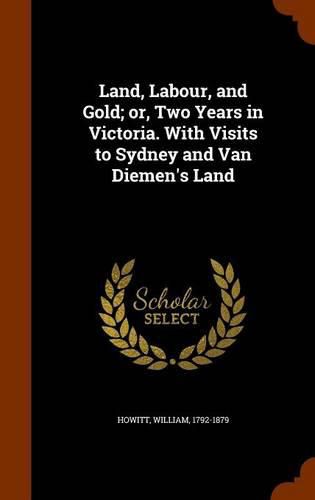 Land, Labour, and Gold; or, Two Years in Victoria. With Visits to Sydney and Van Diemen's Land

Scholar SELECT

HOWITT, WILLIAM, 1792-1879